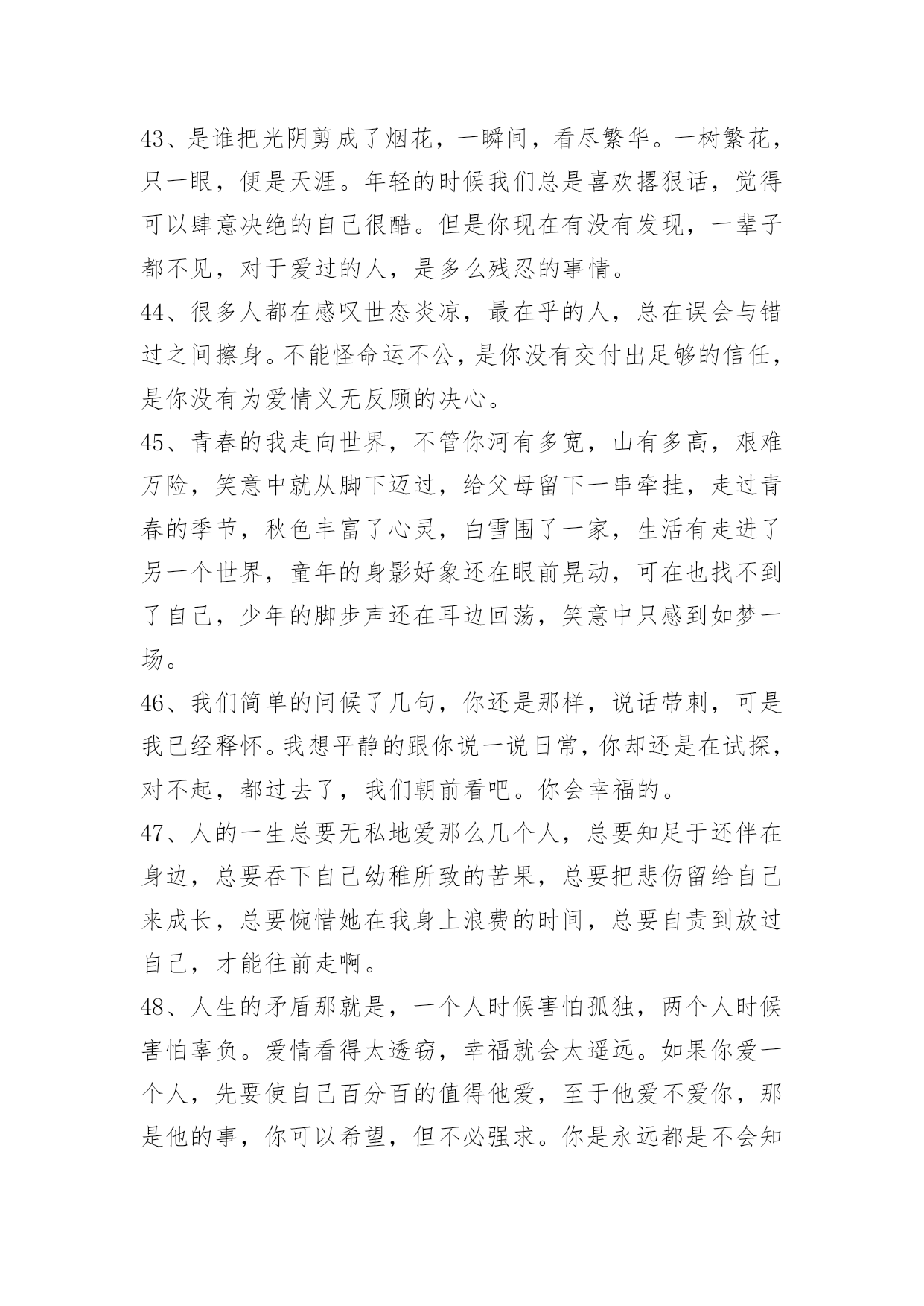 43、是谁把光阴剪成了烟花，一瞬间，看尽繁华。一树繁花，只一眼，便是天涯。年轻的时候我们总是喜欢撂狠话，觉得可以肆意决绝的自己很酷。但是你现在有没有发现，一辈子都不见，对于爱过的人，是多么残忍的事情。

44、很多人都在感叹世态炎凉，最在乎的人，总在误会与错过之间擦身。不能怪命运不公，是你没有交付出足够的信任，是你没有为爱情义无反顾的决心。

45、青春的我走向世界，不管你河有多宽，山有多高，艰难万险，笑意中就从脚下迈过，给父母留下一串牵挂，走过青春的季节，秋色丰富了心灵，白雪围了一家，生活有走进了另一个世界，童年的身影好象还在眼前晃动，可在也找不到了自己，少年的脚步声还在耳边回荡，笑意中只感到如梦一场。

46、我们简单的问候了几句，你还是那样，说话带刺，可是我已经释怀。我想平静的跟你说一说日常，你却还是在试探，对不起，都过去了，我们朝前看吧。你会幸福的。

47、人的一生总要无私地爱那么几个人，总要知足于还伴在身边，总要吞下自己幼稚所致的苦果，总要把悲伤留给自己来成长，总要惋惜她在我身上浪费的时间，总要自责到放过自己，才能往前走啊。

48、人生的矛盾那就是，一个人时候害怕孤独，两个人时候害怕辜负。爱情看得太透窃，幸福就会太遥远。如果你爱一个人，先要使自己百分百的值得他爱，至于他爱不爱你，那是他的事，你可以希望，但不必强求。你是永远都是不会知